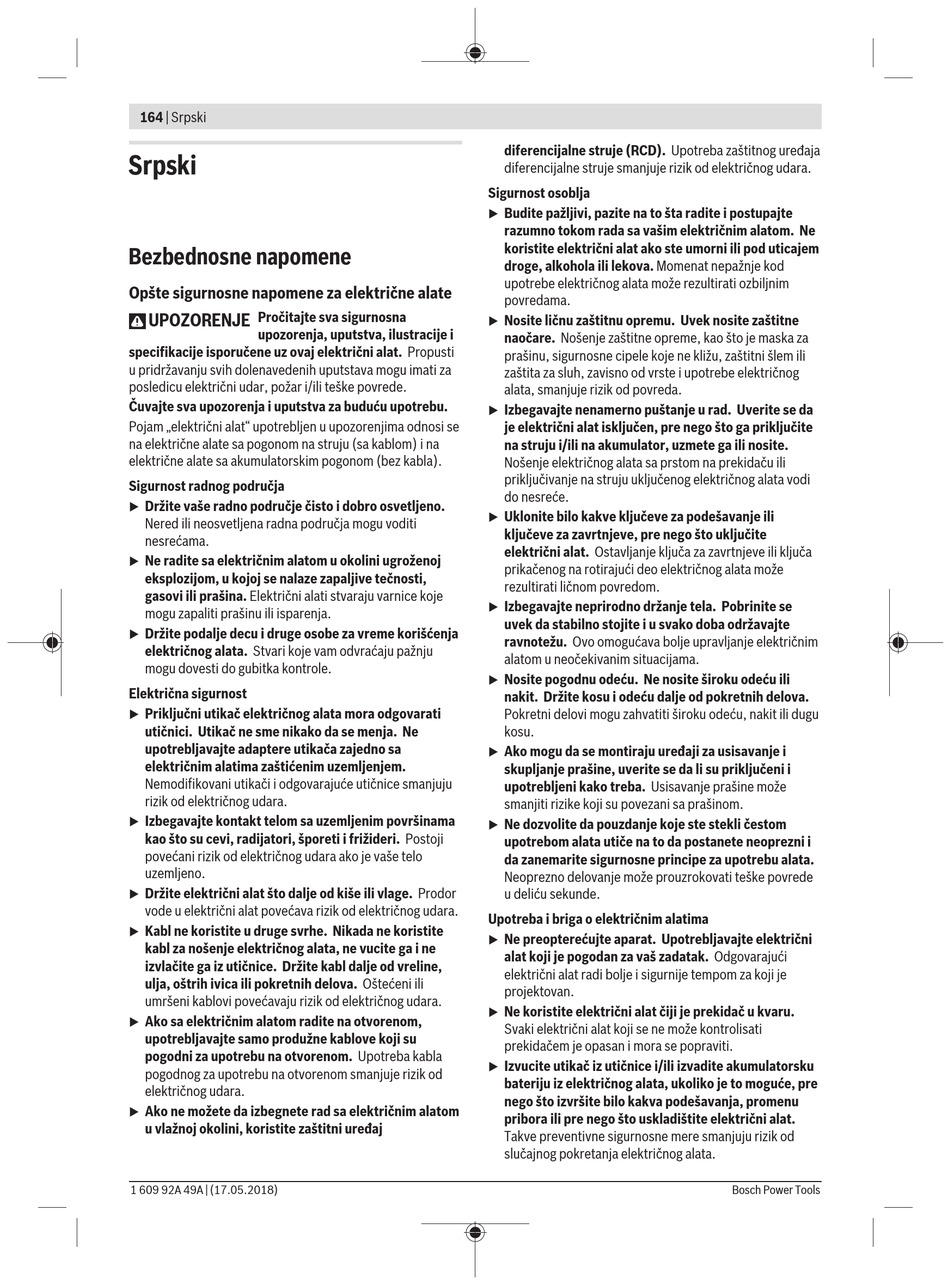 164 | Srpski

Srpski

Bezbednosne napomene

Opšte sigurnosne napomene za električne alate

UPOZORENJE Pročitajte sva sigurnosna upozorenja, uputstva, ilustracije i specifikacije isporučene uz ovaj električni alat. Propusti u pridržavanju svih dolenavedenih uputstava mogu imati za posledicu električni udar, požar i/ili teške povrede.

Čuvajte sva upozorenja i uputstva za buduću upotrebu.

Pojam „električni alat“ upotrebljen u upozorenjima odnosi se na električne alate sa pogonom na struju (sa kablom) i na električne alate sa akumulatorskim pogonom (bez kabla).

Sigurnost radnog područja

▶ Držite vaše radno područje čisto i dobro osvetljeno. Nered ili neosvetljena radna područja mogu voditi nesrećama.

▶ Ne radite sa električnim alatom u okolini ugroženoj eksplozijom, u kojoj se nalaze zapaljive tečnosti, gasovi ili prašina. Električni alati stvaraju varnice koje mogu zapaliti prašinu ili isparenja.

▶ Držite podalje decu i druge osobe za vreme korišćenja električnog alata. Stvari koje vam odvraćaju pažnju mogu dovesti do gubitka kontrole.

Električna sigurnost

▶ Priključni utikač električnog alata mora odgovarati utičnici. Utikač ne sme nikako da se menja. Ne upotrebljavajte adaptere utikača zajedno sa električnim alatima zaštićenim uzemljenjem. Nemodifikovani utikači i odgovarajuće utičnice smanjuju rizik od električnog udara.

▶ Izbegavajte kontakt telom sa uzemljenim površinama kao što su cevi, radijatori, šporeti i frižideri. Postoji povećani rizik od električnog udara ako je vaše telo uzemljeno.

▶ Držite električni alat što dalje od kiše ili vlage. Prodor vode u električni alat povećava rizik od električnog udara.

▶ Kabl ne koristite u druge svrhe. Nikada ne koristite kabl za nošenje električnog alata, ne vucite ga i ne izvlačite ga iz utičnice. Držite kabl dalje od vreline, ulja, oštrih ivica ili pokretnih delova. Oštećeni ili umršeni kablovi povećavaju rizik od električnog udara.

▶ Ako sa električnim alatom radite na otvorenom, upotrebljavajte samo produžne kablove koji su pogodni za upotrebu na otvorenom. Upotreba kabla pogodnog za upotrebu na otvorenom smanjuje rizik od električnog udara.

▶ Ako ne možete da izbegnete rad sa električnim alatom u vlažnoj okolini, koristite zaštitni uređaj diferencijalne struje (RCD). Upotreba zaštitnog uređaja diferencijalne struje smanjuje rizik od električnog udara.

Sigurnost osoblja

▶ Budite pažljivi, pazite na to šta radite i postupajte razumno tokom rada sa vašim električnim alatom. Ne koristite električni alat ako ste umorni ili pod uticajem droge, alkohola ili lekova. Momenat nepažnje kod upotrebe električnog alata može rezultirati ozbiljnim povredama.

▶ Nosite ličnu zaštitnu opremu. Uvek nosite zaštitne naočare. Nošenje zaštitne opreme, kao što je maska za prašinu, sigurnosne cipele koje ne kližu, zaštitni šlem ili zaštita za sluh, zavisno od vrste i upotrebe električnog alata, smanjuje rizik od povreda.

▶ Izbegavajte nenamerno puštanje u rad. Uverite se da je električni alat isključen, pre nego što ga priključite na struju i/ili na akumulator, uzmete ga ili nosite. Nošenje električnog alata sa prstom na prekidaču ili priključivanje na struju uključenog električnog alata vodi do nesreće.

▶ Uklonite bilo kakve ključeve za podešavanje ili ključeve za zavrtnjeve, pre nego što uključite električni alat. Ostavljanje ključa za zavrtnjeve ili ključa prikačenog na rotirajući deo električnog alata može rezultirati ličnom povredom.

▶ Izbegavajte neprirodno držanje tela. Pobrinite se uvek da stabilno stojite i u svako doba održavajte ravnotežu. Ovo omogućava bolje upravljanje električnim alatom u neočekivanim situacijama.

▶ Nosite pogodnu odeću. Ne nosite široku odeću ili nakit. Držite kosu i odeću dalje od pokretnih delova. Pokretni delovi mogu zahvatiti široku odeću, nakit ili dugu kosu.

▶ Ako mogu da se montiraju uređaji za usisavanje i skupljanje prašine, uverite se da li su priključeni i upotrebljeni kako treba. Usisavanje prašine može smanjiti rizike koji su povezani sa prašinom.

▶ Ne dozvolite da pouzdanje koje ste stekli čestom upotrebom alata utiče na to da postanete neoprezni i da zanemarite sigurnosne principe za upotrebu alata. Neoprezno delovanje može prouzrokovati teške povrede u deliću sekunde.

Upotreba i briga o električnim alatima

▶ Ne preopterećujte aparat. Upotrebljavajte električni alat koji je pogodan za vaš zadatak. Odgovarajući električni alat radi bolje i sigurnije tempom za koji je projektovan.

▶ Ne koristite električni alat čiji je prekidač u kvaru. Svaki električni alat koji se ne može kontrolisati prekidačem je opasan i mora se popraviti.

▶ Izvucite utikač iz utičnice i/ili izvadite akumulatorsku bateriju iz električnog alata, ukoliko je to moguće, pre nego što izvršite bilo kakva podešavanja, promenu pribora ili pre nego što uskladištite električni alat. Takve preventivne sigurnosne mere smanjuju rizik od slučajnog pokretanja električnog alata.

1 609 92A 49A | (17.05.2018) Bosch Power Tools